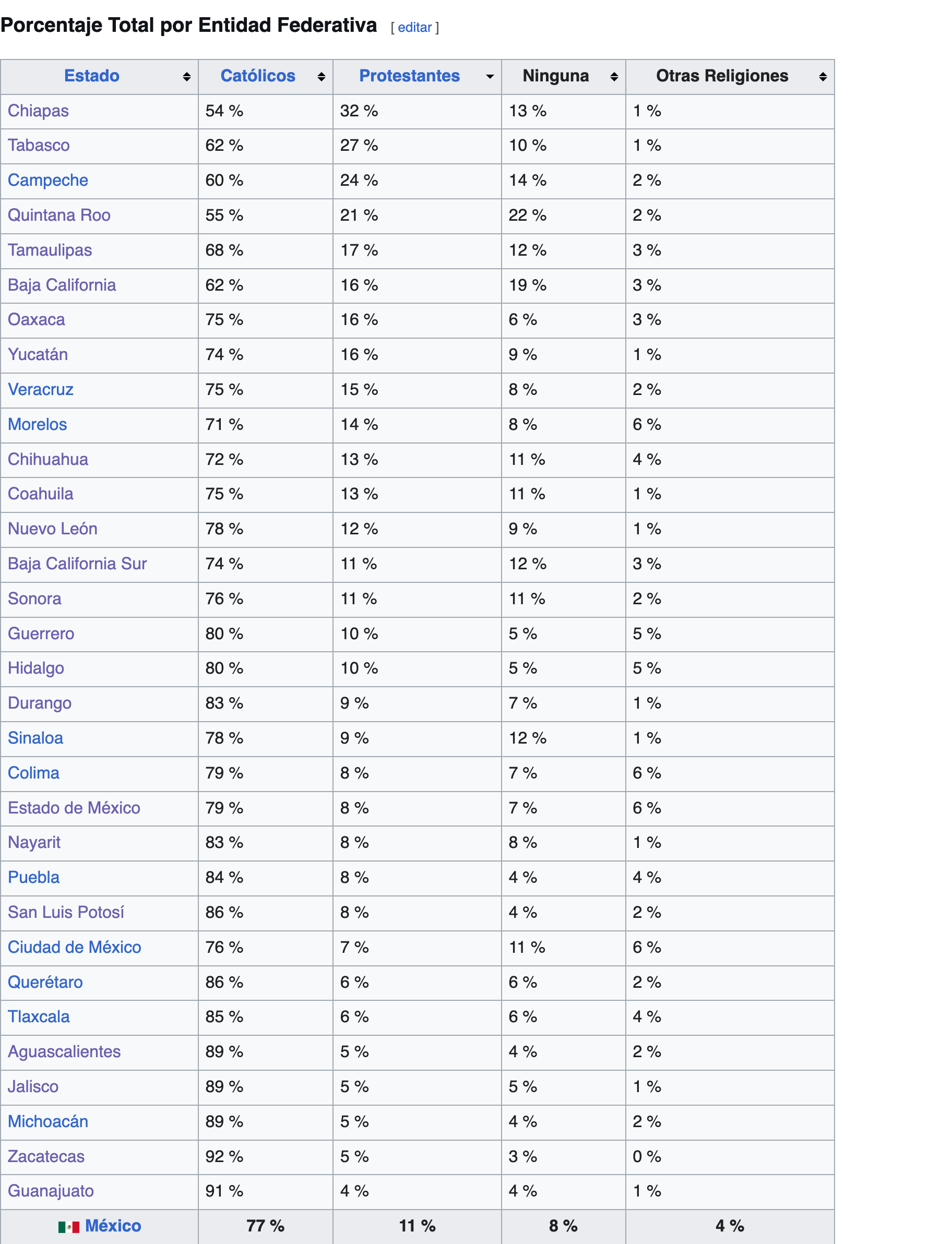 Porcentaje Total por Entidad Federativa [ editar ]

| Estado | Católicos | Protestantes | Ninguna | Otras Religiones |
|---|---|---|---|---|
| Chiapas | 54 % | 32 % | 13 % | 1 % |
| Tabasco | 62 % | 27 % | 10 % | 1 % |
| Campeche | 60 % | 24 % | 14 % | 2 % |
| Quintana Roo | 55 % | 21 % | 22 % | 2 % |
| Tamaulipas | 68 % | 17 % | 12 % | 3 % |
| Baja California | 62 % | 16 % | 19 % | 3 % |
| Oaxaca | 75 % | 16 % | 6 % | 3 % |
| Yucatán | 74 % | 16 % | 9 % | 1 % |
| Veracruz | 75 % | 15 % | 8 % | 2 % |
| Morelos | 71 % | 14 % | 8 % | 6 % |
| Chihuahua | 72 % | 13 % | 11 % | 4 % |
| Coahuila | 75 % | 13 % | 11 % | 1 % |
| Nuevo León | 78 % | 12 % | 9 % | 1 % |
| Baja California Sur | 74 % | 11 % | 12 % | 3 % |
| Sonora | 76 % | 11 % | 11 % | 2 % |
| Guerrero | 80 % | 10 % | 5 % | 5 % |
| Hidalgo | 80 % | 10 % | 5 % | 5 % |
| Durango | 83 % | 9 % | 7 % | 1 % |
| Sinaloa | 78 % | 9 % | 12 % | 1 % |
| Colima | 79 % | 8 % | 7 % | 6 % |
| Estado de México | 79 % | 8 % | 7 % | 6 % |
| Nayarit | 83 % | 8 % | 8 % | 1 % |
| Puebla | 84 % | 8 % | 4 % | 4 % |
| San Luis Potosí | 86 % | 8 % | 4 % | 2 % |
| Ciudad de México | 76 % | 7 % | 11 % | 6 % |
| Querétaro | 86 % | 6 % | 6 % | 2 % |
| Tlaxcala | 85 % | 6 % | 6 % | 4 % |
| Aguascalientes | 89 % | 5 % | 4 % | 2 % |
| Jalisco | 89 % | 5 % | 5 % | 1 % |
| Michoacán | 89 % | 5 % | 4 % | 2 % |
| Zacatecas | 92 % | 5 % | 3 % | 0 % |
| Guanajuato | 91 % | 4 % | 4 % | 1 % |
| México | 77 % | 11 % | 8 % | 4 % |